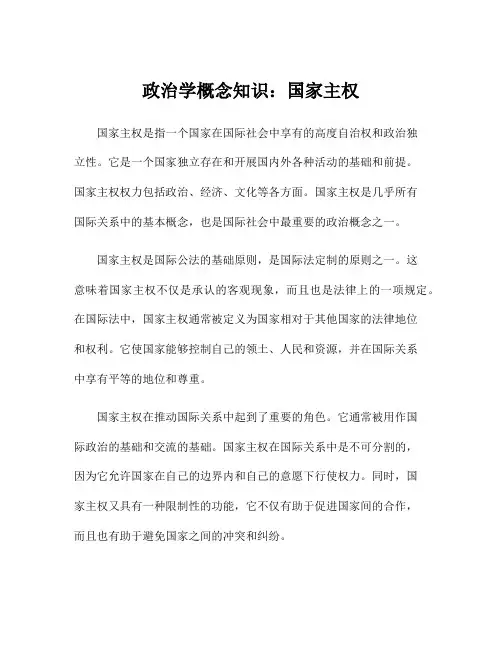 政治学概念知识：国家主权

国家主权是指一个国家在国际社会中享有的高度自治权和政治独立性。它是一个国家独立存在和开展国内外各种活动的基础和前提。国家主权权力包括政治、经济、文化等各方面。国家主权是几乎所有国际关系中的基本概念，也是国际社会中最重要的政治概念之一。

国家主权是国际公法的基础原则，是国际法定制的原则之一。这意味着国家主权不仅是承认的客观现象，而且也是法律上的一项规定。在国际法中，国家主权通常被定义为国家相对于其他国家的法律地位和权利。它使国家能够控制自己的领土、人民和资源，并在国际关系中享有平等的地位和尊重。

国家主权在推动国际关系中起到了重要的角色。它通常被用作国际政治的基础和交流的基础。国家主权在国际关系中是不可分割的，因为它允许国家在自己的边界内和自己的意愿下行使权力。同时，国家主权又具有一种限制性的功能，它不仅有助于促进国家间的合作，而且也有助于避免国家之间的冲突和纠纷。